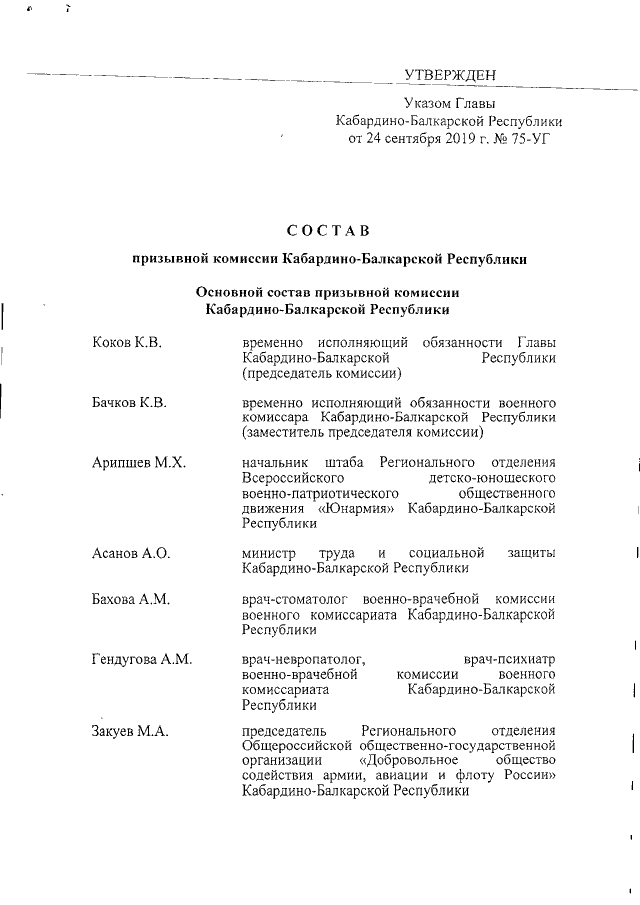 УТВЕРЖДЕН

Указом Главы
Кабардино-Балкарской Республики
от 24 сентября 2019 г. № 75-УГ

СОСТАВ

призывной комиссии Кабардино-Балкарской Республики

Основной состав призывной комиссии
Кабардино-Балкарской Республики

| | |
|---|---|
| Коков К.В. | временно исполняющий обязанности Главы Кабардино-Балкарской Республики (председатель комиссии) |
| Бачков К.В. | временно исполняющий обязанности военного комиссара Кабардино-Балкарской Республики (заместитель председателя комиссии) |
| Арипшев М.Х. | начальник штаба Регионального отделения Всероссийского детско-юношеского военно-патриотического общественного движения «Юнармия» Кабардино-Балкарской Республики |
| Асанов А.О. | министр труда и социальной защиты Кабардино-Балкарской Республики |
| Бахова А.М. | врач-стоматолог военно-врачебной комиссии военного комиссариата Кабардино-Балкарской Республики |
| Гендугова А.М. | врач-невропатолог, врач-психиатр военно-врачебной комиссии военного комиссариата Кабардино-Балкарской Республики |
| Закуев М.А. | председатель Регионального отделения Общероссийской общественно-государственной организации «Добровольное общество содействия армии, авиации и флоту России» Кабардино-Балкарской Республики |